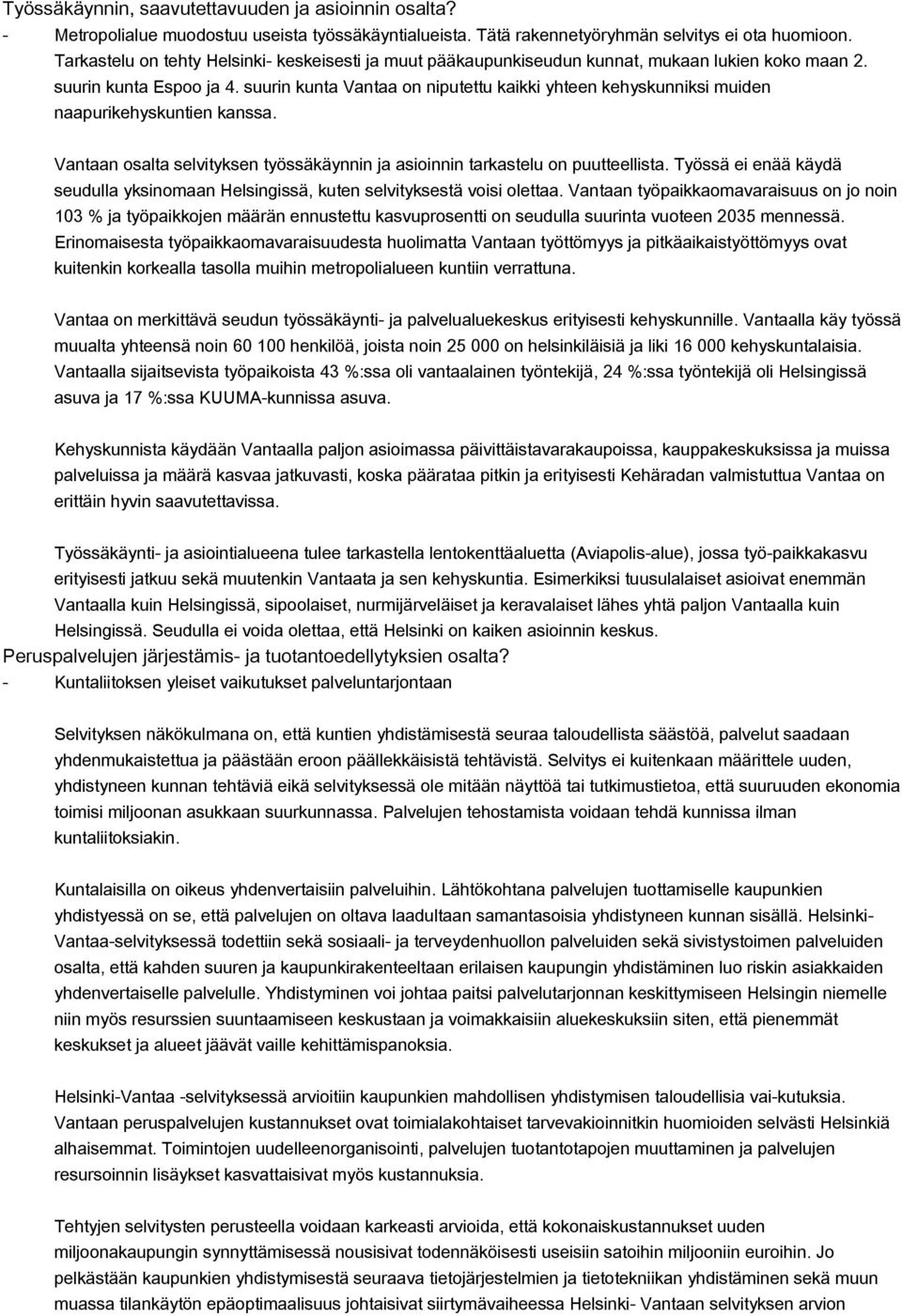 Työssäkäynnin, saavutettavuuden ja asioinnin osalta?

- Metropolialue muodostuu useista työssäkäyntialueista. Tätä rakennetyöryhmän selvitys ei ota huomioon. Tarkastelu on tehty Helsinki- keskeisesti ja muut pääkaupunkiseudun kunnat, mukaan lukien koko maan 2. suurin kunta Espoo ja 4. suurin kunta Vantaa on niputettu kaikki yhteen kehyskunniksi muiden naapurikehyskuntien kanssa.

Vantaan osalta selvityksen työssäkäynnin ja asioinnin tarkastelu on puutteellista. Työssä ei enää käydä seudulla yksinomaan Helsingissä, kuten selvityksestä voisi olettaa. Vantaan työpaikkaomavaraisuus on jo noin 103 % ja työpaikkojen määrän ennustettu kasvuprosentti on seudulla suurinta vuoteen 2035 mennessä. Erinomaisesta työpaikkaomavaraisuudesta huolimatta Vantaan työttömyys ja pitkäaikaistyöttömyys ovat kuitenkin korkealla tasolla muihin metropolialueen kuntiin verrattuna.

Vantaa on merkittävä seudun työssäkäynti- ja palvelualuekeskus erityisesti kehyskunnille. Vantaalla käy työssä muualta yhteensä noin 60 100 henkilöä, joista noin 25 000 on helsinkiläisiä ja liki 16 000 kehyskuntalaisia. Vantaalla sijaitsevista työpaikoista 43 %:ssa oli vantaalainen työntekijä, 24 %:ssa työntekijä oli Helsingissä asuva ja 17 %:ssa KUUMA-kunnissa asuva.

Kehyskunnista käydään Vantaalla paljon asioimassa päivittäistavarakaupoissa, kauppakeskuksissa ja muissa palveluissa ja määrä kasvaa jatkuvasti, koska päärataa pitkin ja erityisesti Kehäradan valmistuttua Vantaa on erittäin hyvin saavutettavissa.

Työssäkäynti- ja asiointialueena tulee tarkastella lentokenttäaluetta (Aviapolis-alue), jossa työ-paikkakasvu erityisesti jatkuu sekä muutenkin Vantaata ja sen kehyskuntia. Esimerkiksi tuusulalaiset asioivat enemmän Vantaalla kuin Helsingissä, sipoolaiset, nurmijärveläiset ja keravalaiset lähes yhtä paljon Vantaalla kuin Helsingissä. Seudulla ei voida olettaa, että Helsinki on kaiken asioinnin keskus.

Peruspalvelujen järjestämis- ja tuotantoedellytyksien osalta?

- Kuntaliitoksen yleiset vaikutukset palveluntarjontaan

Selvityksen näkökulmana on, että kuntien yhdistämisestä seuraa taloudellista säästöä, palvelut saadaan yhdenmukaistettua ja päästään eroon päällekkäisistä tehtävistä. Selvitys ei kuitenkaan määrittele uuden, yhdistyneen kunnan tehtäviä eikä selvityksessä ole mitään näyttöä tai tutkimustietoa, että suuruuden ekonomia toimisi miljoonan asukkaan suurkunnassa. Palvelujen tehostamista voidaan tehdä kunnissa ilman kuntaliitoksiakin.

Kuntalaisilla on oikeus yhdenvertaisiin palveluihin. Lähtökohtana palvelujen tuottamiselle kaupunkien yhdistyessä on se, että palvelujen on oltava laadultaan samantasoisia yhdistyneen kunnan sisällä. Helsinki-Vantaa-selvityksessä todettiin sekä sosiaali- ja terveydenhuollon palveluiden sekä sivistystoimen palveluiden osalta, että kahden suuren ja kaupunkirakenteeltaan erilaisen kaupungin yhdistäminen luo riskin asiakkaiden yhdenvertaiselle palvelulle. Yhdistyminen voi johtaa paitsi palvelutarjonnan keskittymiseen Helsingin niemelle niin myös resurssien suuntaamiseen keskustaan ja voimakkaisiin aluekeskuksiin siten, että pienemmät keskukset ja alueet jäävät vaille kehittämispanoksia.

Helsinki-Vantaa -selvityksessä arvioitiin kaupunkien mahdollisen yhdistymisen taloudellisia vai-kutuksia. Vantaan peruspalvelujen kustannukset ovat toimialakohtaiset tarvevakioinnitkin huomioiden selvästi Helsinkiä alhaisemmat. Toimintojen uudelleenorganisointi, palvelujen tuotantotapojen muuttaminen ja palvelujen resursoinnin lisäykset kasvattaisivat myös kustannuksia.

Tehtyjen selvitysten perusteella voidaan karkeasti arvioida, että kokonaiskustannukset uuden miljoonakaupungin synnyttämisessä nousisivat todennäköisesti useisiin satoihin miljooniin euroihin. Jo pelkästään kaupunkien yhdistymisestä seuraava tietojärjestelmien ja tietotekniikan yhdistäminen sekä muun muassa tilankäytön epäoptimaalisuus johtaisivat siirtymävaiheessa Helsinki- Vantaan selvityksen arvion